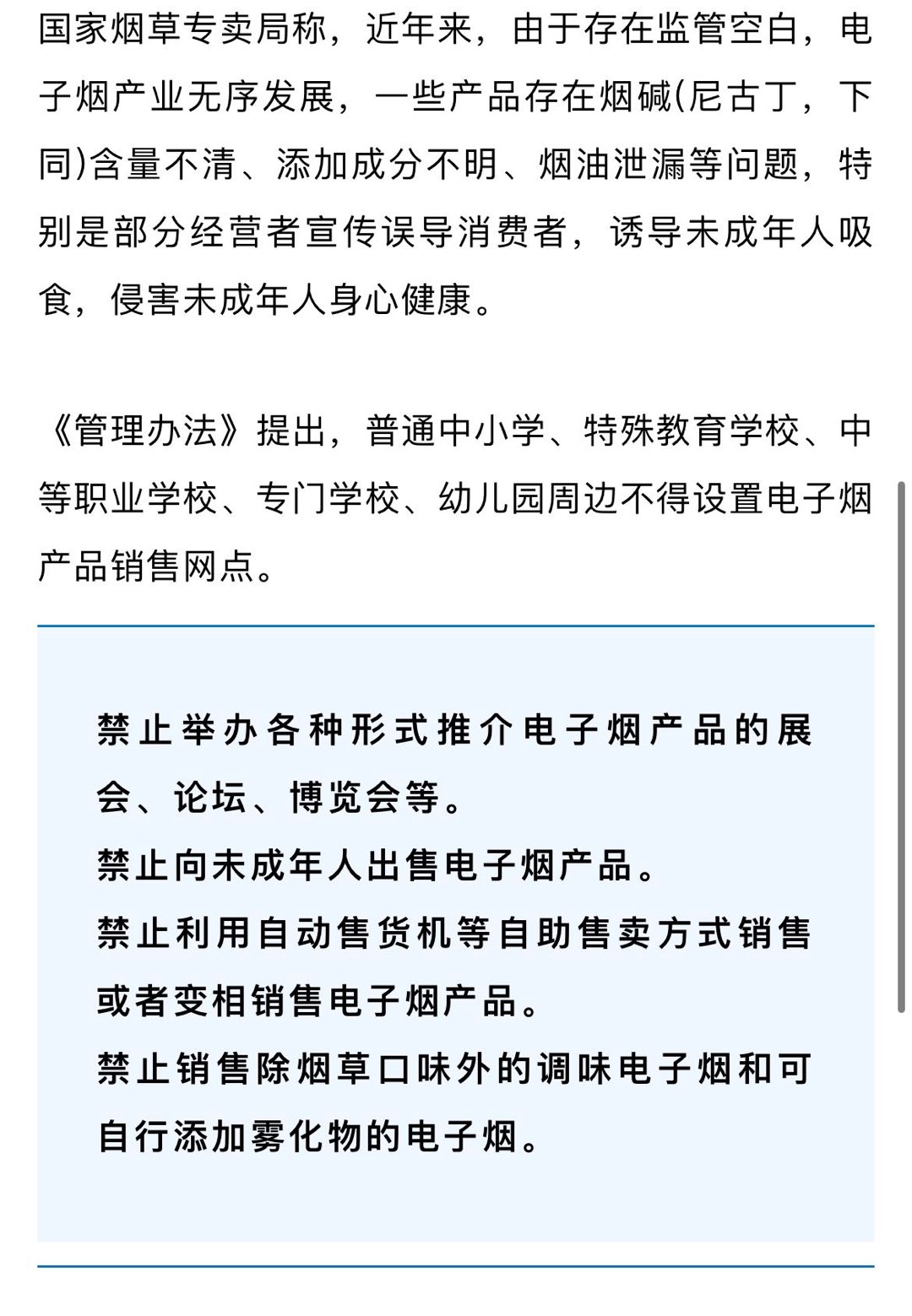 国家烟草专卖局称，近年来，由于存在监管空白，电子烟产业无序发展，一些产品存在烟碱(尼古丁，下同)含量不清、添加成分不明、烟油泄漏等问题，特别是部分经营者宣传误导消费者，诱导未成年人吸食，侵害未成年人身心健康。

《管理办法》提出，普通中小学、特殊教育学校、中等职业学校、专门学校、幼儿园周边不得设置电子烟产品销售网点。

禁止举办各种形式推介电子烟产品的展会、论坛、博览会等。
禁止向未成年人出售电子烟产品。
禁止利用自动售货机等自助售卖方式销售或者变相销售电子烟产品。
禁止销售除烟草口味外的调味电子烟和可自行添加雾化物的电子烟。